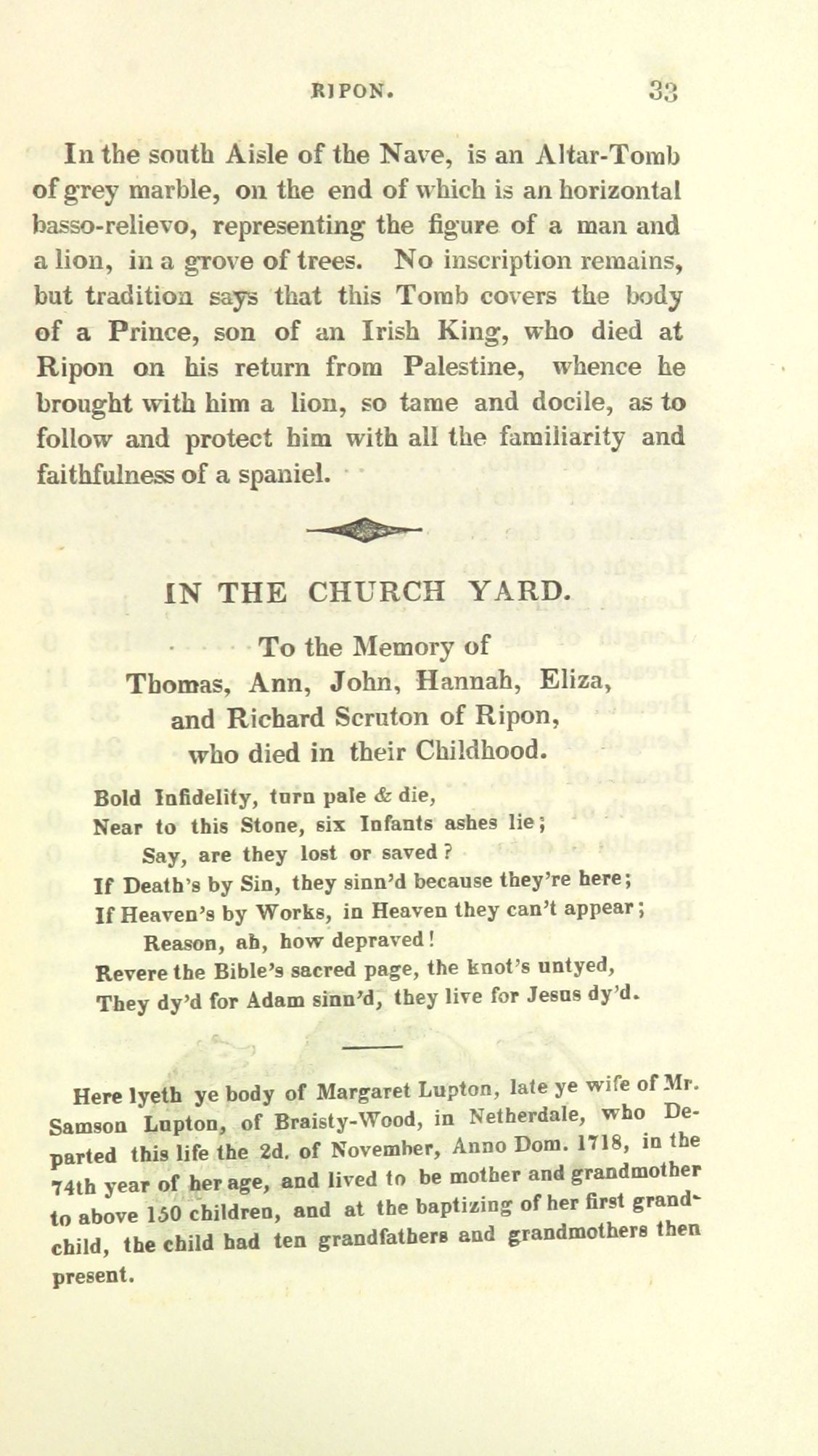 RIPON. 33

In the south Aisle of the Nave, is an Altar-Tomb of grey marble, on the end of which is an horizontal basso-relievo, representing the figure of a man and a lion, in a grove of trees. No inscription remains, but tradition says that this Tomb covers the body of a Prince, son of an Irish King, who died at Ripon on his return from Palestine, whence he brought with him a lion, so tame and docile, as to follow and protect him with all the familiarity and faithfulness of a spaniel.

IN THE CHURCH YARD.

To the Memory of
Thomas, Ann, John, Hannah, Eliza,
and Richard Scruton of Ripon,
who died in their Childhood.

Bold Infidelity, turn pale & die,
Near to this Stone, six Infants ashes lie;
Say, are they lost or saved?
If Death's by Sin, they sinn'd because they're here;
If Heaven's by Works, in Heaven they can't appear;
Reason, ah, how depraved!
Revere the Bible's sacred page, the knot's untyed,
They dy'd for Adam sinn'd, they live for Jesus dy'd.

Here lyeth ye body of Margaret Lupton, late ye wife of Mr. Samson Lupton, of Braisty-Wood, in Netherdale, who Departed this life the 2d. of November, Anno Dom. 1718, in the 74th year of her age, and lived to be mother and grandmother to above 150 children, and at the baptizing of her first grandchild, the child had ten grandfathers and grandmothers then present.